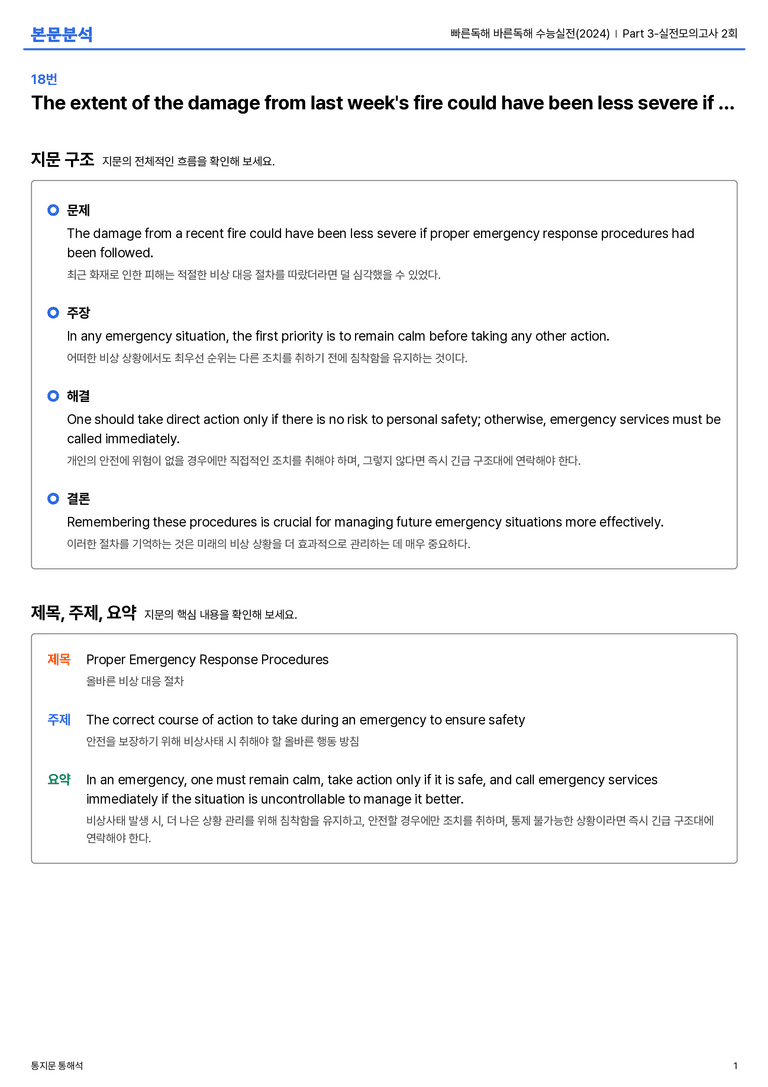 본문분석

빠른독해 바른독해 수능실전(2024) | Part 3-실전모의고사 2회

18번

The extent of the damage from last week's fire could have been less severe if ...

지문 구조 지문의 전체적인 흐름을 확인해 보세요.

문제

The damage from a recent fire could have been less severe if proper emergency response procedures had been followed.

최근 화재로 인한 피해는 적절한 비상 대응 절차를 따랐더라면 덜 심각했을 수 있었다.

주장

In any emergency situation, the first priority is to remain calm before taking any other action.

어떠한 비상 상황에서도 최우선 순위는 다른 조치를 취하기 전에 침착함을 유지하는 것이다.

해결

One should take direct action only if there is no risk to personal safety; otherwise, emergency services must be called immediately.

개인의 안전에 위험이 없을 경우에만 직접적인 조치를 취해야 하며, 그렇지 않다면 즉시 긴급 구조대에 연락해야 한다.

결론

Remembering these procedures is crucial for managing future emergency situations more effectively.

이러한 절차를 기억하는 것은 미래의 비상 상황을 더 효과적으로 관리하는 데 매우 중요하다.

제목, 주제, 요약 지문의 핵심 내용을 확인해 보세요.

제목 Proper Emergency Response Procedures

올바른 비상 대응 절차

주제 The correct course of action to take during an emergency to ensure safety

안전을 보장하기 위해 비상사태 시 취해야 할 올바른 행동 방침

요약 In an emergency, one must remain calm, take action only if it is safe, and call emergency services immediately if the situation is uncontrollable to manage it better.

비상사태 발생 시, 더 나은 상황 관리를 위해 침착함을 유지하고, 안전할 경우에만 조치를 취하며, 통제 불가능한 상황이라면 즉시 긴급 구조대에 연락해야 한다.

통지문 통해석

1